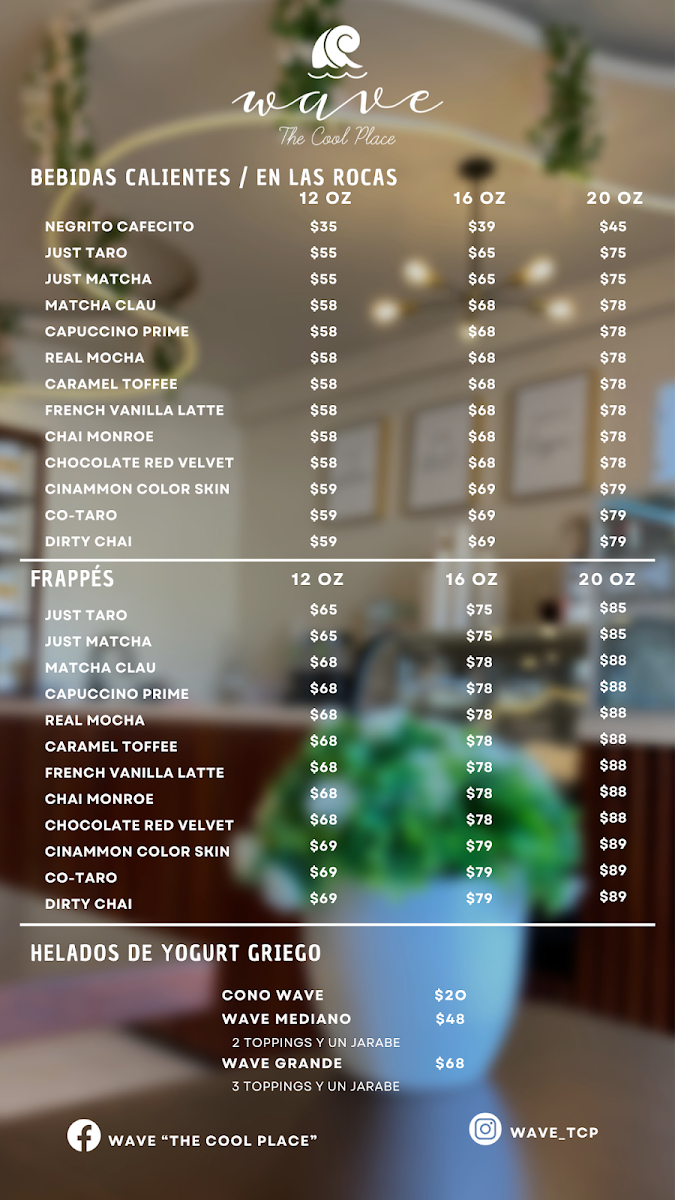 wave
The Cool Place

BEBIDAS CALIENTES / EN LAS ROCAS

| | 12 OZ | 16 OZ | 20 OZ |
|---|---|---|---|
| NEGRITO CAFECITO | $35 | $39 | $45 |
| JUST TARO | $55 | $65 | $75 |
| JUST MATCHA | $55 | $65 | $75 |
| MATCHA CLAU | $58 | $68 | $78 |
| CAPUCCINO PRIME | $58 | $68 | $78 |
| REAL MOCHA | $58 | $68 | $78 |
| CARAMEL TOFFEE | $58 | $68 | $78 |
| FRENCH VANILLA LATTE | $58 | $68 | $78 |
| CHAI MONROE | $58 | $68 | $78 |
| CHOCOLATE RED VELVET | $58 | $68 | $78 |
| CINAMMON COLOR SKIN | $59 | $69 | $79 |
| CO-TARO | $59 | $69 | $79 |
| DIRTY CHAI | $59 | $69 | $79 |

| FRAPPÉS | 12 OZ | 16 OZ | 20 OZ |
|---|---|---|---|
| JUST TARO | $65 | $75 | $85 |
| JUST MATCHA | $65 | $75 | $85 |
| MATCHA CLAU | $68 | $78 | $88 |
| CAPUCCINO PRIME | $68 | $78 | $88 |
| REAL MOCHA | $68 | $78 | $88 |
| CARAMEL TOFFEE | $68 | $78 | $88 |
| FRENCH VANILLA LATTE | $68 | $78 | $88 |
| CHAI MONROE | $68 | $78 | $88 |
| CHOCOLATE RED VELVET | $68 | $78 | $88 |
| CINAMMON COLOR SKIN | $69 | $79 | $89 |
| CO-TARO | $69 | $79 | $89 |
| DIRTY CHAI | $69 | $79 | $89 |

HELADOS DE YOGURT GRIEGO

CONO WAVE $20
WAVE MEDIANO $48
2 TOPPINGS Y UN JARABE
WAVE GRANDE $68
3 TOPPINGS Y UN JARABE

WAVE "THE COOL PLACE"

WAVE_TCP